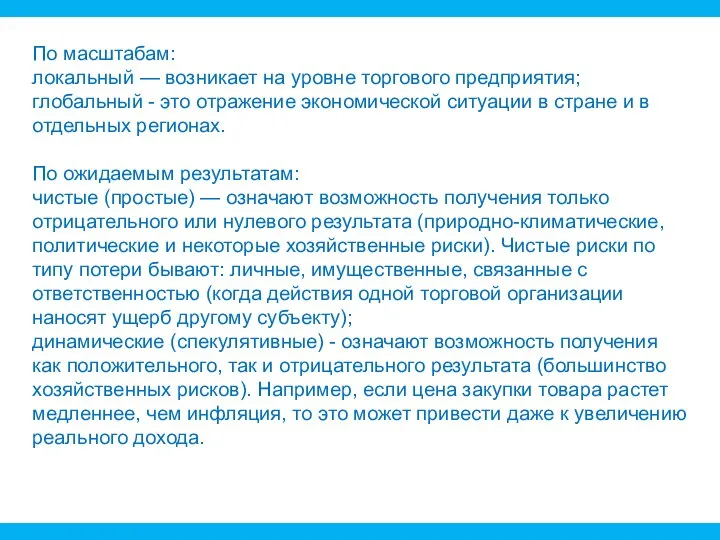 По масштабам:
локальный — возникает на уровне торгового предприятия;
глобальный - это отражение экономической ситуации в стране и в отдельных регионах.

По ожидаемым результатам:
чистые (простые) — означают возможность получения только отрицательного или нулевого результата (природно-климатические, политические и некоторые хозяйственные риски). Чистые риски по типу потери бывают: личные, имущественные, связанные с ответственностью (когда действия одной торговой организации наносят ущерб другому субъекту);
динамические (спекулятивные) - означают возможность получения как положительного, так и отрицательного результата (большинство хозяйственных рисков). Например, если цена закупки товара растет медленнее, чем инфляция, то это может привести даже к увеличению реального дохода.